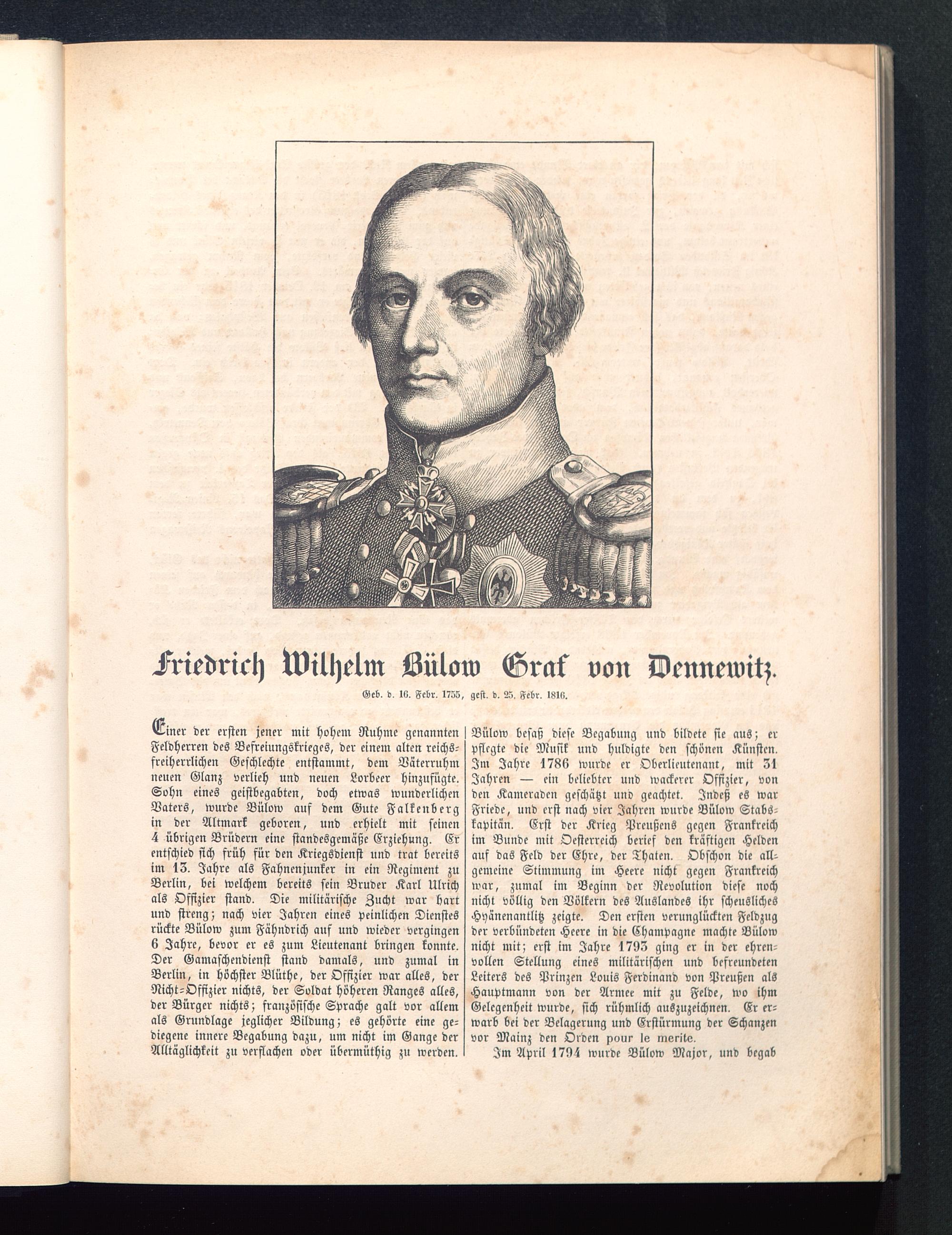 Friedrich Wilhelm Bülow Graf von Dennewitz.

Geb. d. 16. Febr. 1755, gest. d. 25. Febr. 1816.

Einer der ersten jener mit hohem Ruhme genannten Feldherren des Befreiungskrieges, der einem alten reichsfreiherrlichen Geschlechte entstammt, dem Väterruhm neuen Glanz verlieh und neuen Lorbeer hinzufügte. Sohn eines geistbegabten, doch etwas wunderlichen Vaters, wurde Bülow auf dem Gute Falkenberg in der Altmark geboren, und erhielt mit seinen 4 übrigen Brüdern eine standesgemäße Erziehung. Er entschied sich früh für den Kriegsdienst und trat bereits im 13. Jahre als Fahnenjunker in ein Regiment zu Berlin, bei welchem bereits sein Bruder Karl Ulrich als Offizier stand. Die militärische Zucht war hart und streng; nach vier Jahren eines peinlichen Dienstes rückte Bülow zum Fähndrich auf und wieder vergingen 6 Jahre, bevor er es zum Lieutenant bringen konnte. Der Gamaschendienst stand damals, und zumal in Berlin, in höchster Blüthe, der Offizier war alles, der Nicht-Offizier nichts, der Soldat höheren Ranges alles, der Bürger nichts; französische Sprache galt vor allem als Grundlage jeglicher Bildung; es gehörte eine gediegene innere Begabung dazu, um nicht im Gange der Alltäglichkeit zu verflachen oder übermüthig zu werden. Bülow besaß diese Begabung und bildete sie aus; er pflegte die Musik und huldigte den schönen Künsten. Im Jahre 1786 wurde er Oberlieutenant, mit 31 Jahren — ein beliebter und wackerer Offizier, von den Kameraden geschätzt und geachtet. Indeß es war Friede, und erst nach vier Jahren wurde Bülow Stabskapitän. Erst der Krieg Preußens gegen Frankreich im Bunde mit Oesterreich berief den kräftigen Helden auf das Feld der Ehre, der Thaten. Obschon die allgemeine Stimmung im Heere nicht gegen Frankreich war, zumal im Beginn der Revolution diese noch nicht völlig den Völkern des Auslandes ihr scheusliches Hyänenantlitz zeigte. Den ersten verunglückten Feldzug der verbündeten Heere in die Champagne machte Bülow nicht mit; erst im Jahre 1793 ging er in der ehrenvollen Stellung eines militärischen und befreundeten Leiters des Prinzen Louis Ferdinand von Preußen als Hauptmann von der Armee mit zu Felde, wo ihm Gelegenheit wurde, sich rühmlich auszuzeichnen. Er erwarb bei der Belagerung und Erstürmung der Schanzen vor Mainz den Orden pour le merite.

Im April 1794 wurde Bülow Major, und begab